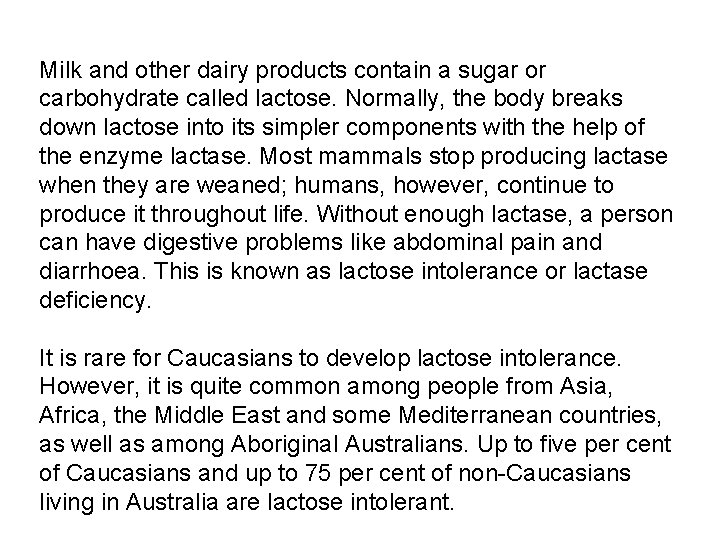 Milk and other dairy products contain a sugar or carbohydrate called lactose. Normally, the body breaks down lactose into its simpler components with the help of the enzyme lactase. Most mammals stop producing lactase when they are weaned; humans, however, continue to produce it throughout life. Without enough lactase, a person can have digestive problems like abdominal pain and diarrhoea. This is known as lactose intolerance or lactase deficiency.

It is rare for Caucasians to develop lactose intolerance. However, it is quite common among people from Asia, Africa, the Middle East and some Mediterranean countries, as well as among Aboriginal Australians. Up to five per cent of Caucasians and up to 75 per cent of non-Caucasians living in Australia are lactose intolerant.